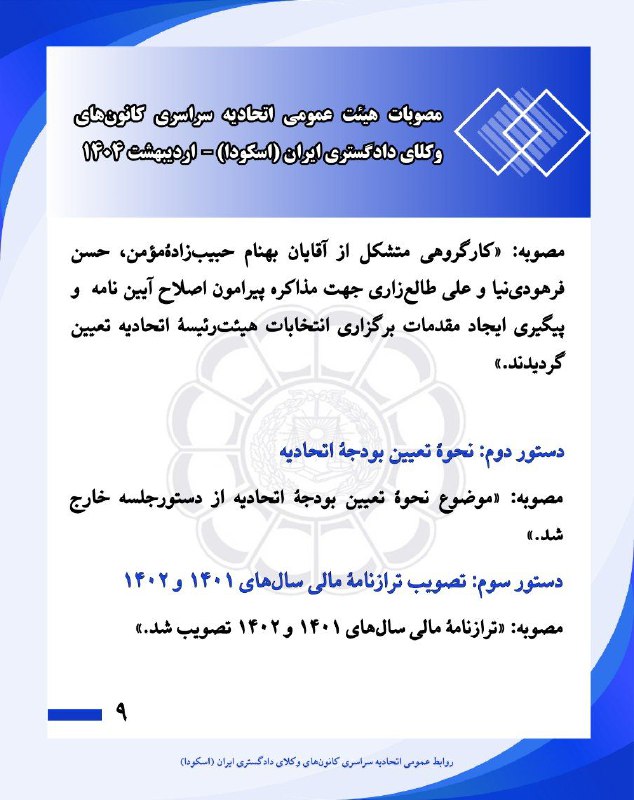 مصوبات هیئت عمومی اتحادیه سراسری کانون‌های وکلای دادگستری ایران (اسکودا) - اردیبهشت ۱۴۰۴

مصوبه: «کارگروهی متشکل از آقایان بهنام حبیب‌زادهٔ‌مؤمن، حسن فرهودی‌نیا و علی طالع‌زاری جهت مذاکره پیرامون اصلاح آیین نامه و پیگیری ایجاد مقدمات برگزاری انتخابات هیئت‌رئیسهٔ اتحادیه تعیین گردیدند.»

دستور دوم: نحوهٔ تعیین بودجهٔ اتحادیه

مصوبه: «موضوع نحوهٔ تعیین بودجهٔ اتحادیه از دستورجلسه خارج شد.»

دستور سوم: تصویب ترازنامهٔ مالی سال‌های ۱۴۰۱ و ۱۴۰۲

مصوبه: «ترازنامهٔ مالی سال‌های ۱۴۰۱ و ۱۴۰۲ تصویب شد.»

۹

روابط عمومی اتحادیه سراسری کانون‌های وکلای دادگستری ایران (اسکودا)